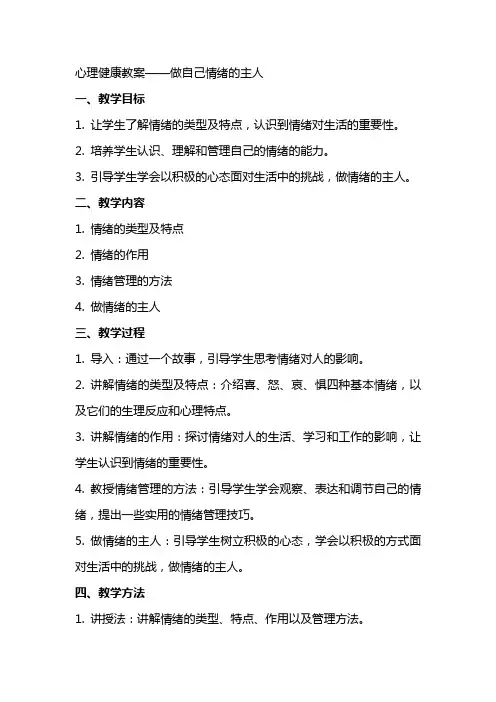 心理健康教案——做自己情绪的主人

一、教学目标

1. 让学生了解情绪的类型及特点，认识到情绪对生活的重要性。

2. 培养学生认识、理解和管理自己的情绪的能力。

3. 引导学生学会以积极的心态面对生活中的挑战，做情绪的主人。

二、教学内容

1. 情绪的类型及特点

2. 情绪的作用

3. 情绪管理的方法

4. 做情绪的主人

三、教学过程

1. 导入：通过一个故事，引导学生思考情绪对人的影响。

2. 讲解情绪的类型及特点：介绍喜、怒、哀、惧四种基本情绪，以及它们的生理反应和心理特点。

3. 讲解情绪的作用：探讨情绪对人的生活、学习和工作的影响，让学生认识到情绪的重要性。

4. 教授情绪管理的方法：引导学生学会观察、表达和调节自己的情绪，提出一些实用的情绪管理技巧。

5. 做情绪的主人：引导学生树立积极的心态，学会以积极的方式面对生活中的挑战，做情绪的主人。

四、教学方法

1. 讲授法：讲解情绪的类型、特点、作用以及管理方法。